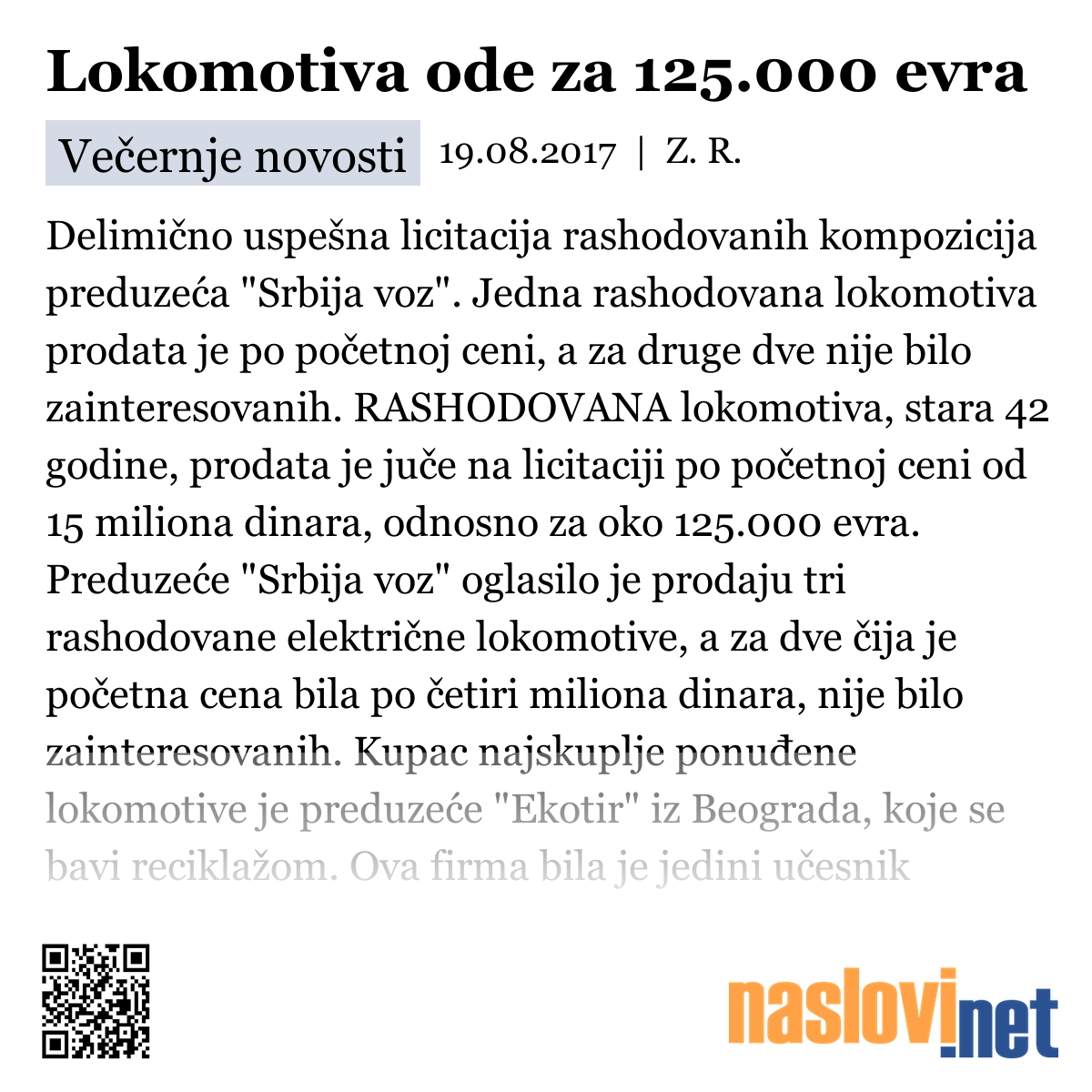 Lokomotiva ode za 125.000 evra

Večernje novosti 19.08.2017 | Z. R.

Delimično uspešna licitacija rashodovanih kompozicija preduzeća "Srbija voz". Jedna rashodovana lokomotiva prodata je po početnoj ceni, a za druge dve nije bilo zainteresovanih. RASHODOVANA lokomotiva, stara 42 godine, prodata je juče na licitaciji po početnoj ceni od 15 miliona dinara, odnosno za oko 125.000 evra. Preduzeće "Srbija voz" oglasilo je prodaju tri rashodovane električne lokomotive, a za dve čija je početna cena bila po četiri miliona dinara, nije bilo zainteresovanih. Kupac najskuplje ponuđene lokomotive je preduzeće "Ekotir" iz Beograda, koje se bavi reciklažom. Ova firma bila je jedini učesnik

naslovi.net